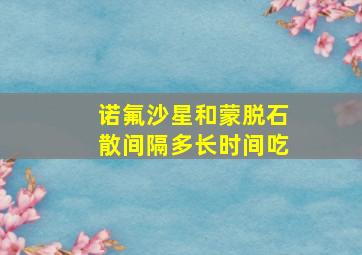 诺氟沙星和蒙脱石散间隔多长时间吃